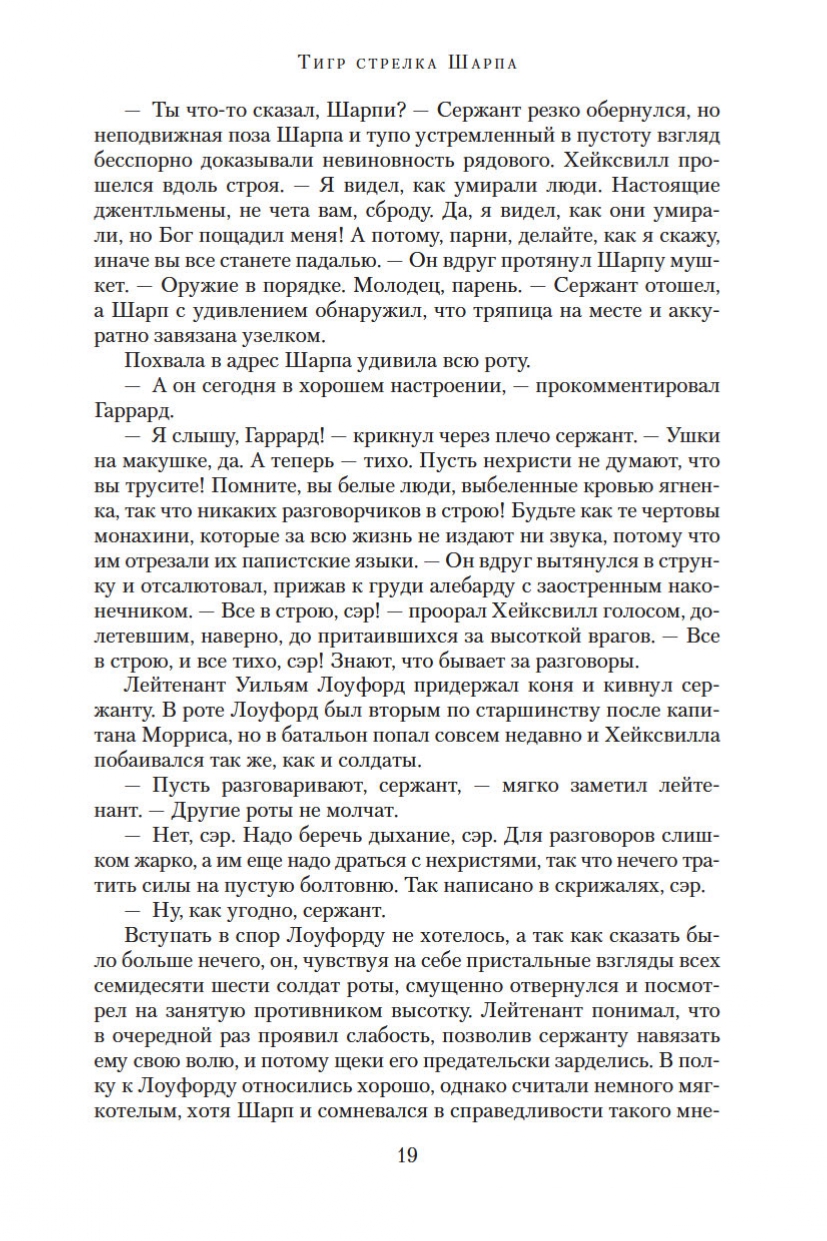 Тигр стрелка Шарпа

— Ты что-то сказал, Шарпи? — Сержант резко обернулся, но неподвижная поза Шарпа и тупо устремленный в пустоту взгляд бесспорно доказывали невиновность рядового. Хейксвилл прошелся вдоль строя. — Я видел, как умирали люди. Настоящие джентльмены, не чета вам, сброду. Да, я видел, как они умирали, но Бог пощадил меня! А потому, парни, делайте, как я скажу, иначе вы все станете падалью. — Он вдруг протянул Шарпу мушкет. — Оружие в порядке. Молодец, парень. — Сержант отошел, а Шарп с удивлением обнаружил, что тряпица на месте и аккуратно завязана узелком.

Похвала в адрес Шарпа удивила всю роту.

— А он сегодня в хорошем настроении, — прокомментировал Гаррард.

— Я слышу, Гаррард! — крикнул через плечо сержант. — Ушки на макушке, да. А теперь — тихо. Пусть нехристи не думают, что вы трусите! Помните, вы белые люди, выбеленные кровью ягненка, так что никаких разговорчиков в строю! Будьте как те чертовы монахини, которые за всю жизнь не издают ни звука, потому что им отрезали их папистские языки. — Он вдруг вытянулся в струнку и отсалютовал, прижав к груди алебарду с заостренным наконечником. — Все в строю, сэр! — проорал Хейксвилл голосом, долетевшим, наверно, до притаившихся за высоткой врагов. — Все в строю, и все тихо, сэр! Знают, что бывает за разговоры.

Лейтенант Уильям Лоуфорд придержал коня и кивнул сержанту. В роте Лоуфорд был вторым по старшинству после капитана Морриса, но в батальон попал совсем недавно и Хейксвилла побаивался так же, как и солдаты.

— Пусть разговаривают, сержант, — мягко заметил лейтенант. — Другие роты не молчат.

— Нет, сэр. Надо беречь дыхание, сэр. Для разговоров слишком жарко, а им еще надо драться с нехристями, так что нечего тратить силы на пустую болтовню. Так написано в скрижалях, сэр.

— Ну, как угодно, сержант.

Вступать в спор Лоуфорду не хотелось, а так как сказать было больше нечего, он, чувствуя на себе пристальные взгляды всех семидесяти шести солдат роты, смущенно отвернулся и посмотрел на занятую противником высотку. Лейтенант понимал, что в очередной раз проявил слабость, позволив сержанту навязать ему свою волю, и потому щеки его предательски зарделись. В полку к Лоуфорду относились хорошо, однако считали немного мягкотелым, хотя Шарп и сомневался в справедливости такого мне-

19